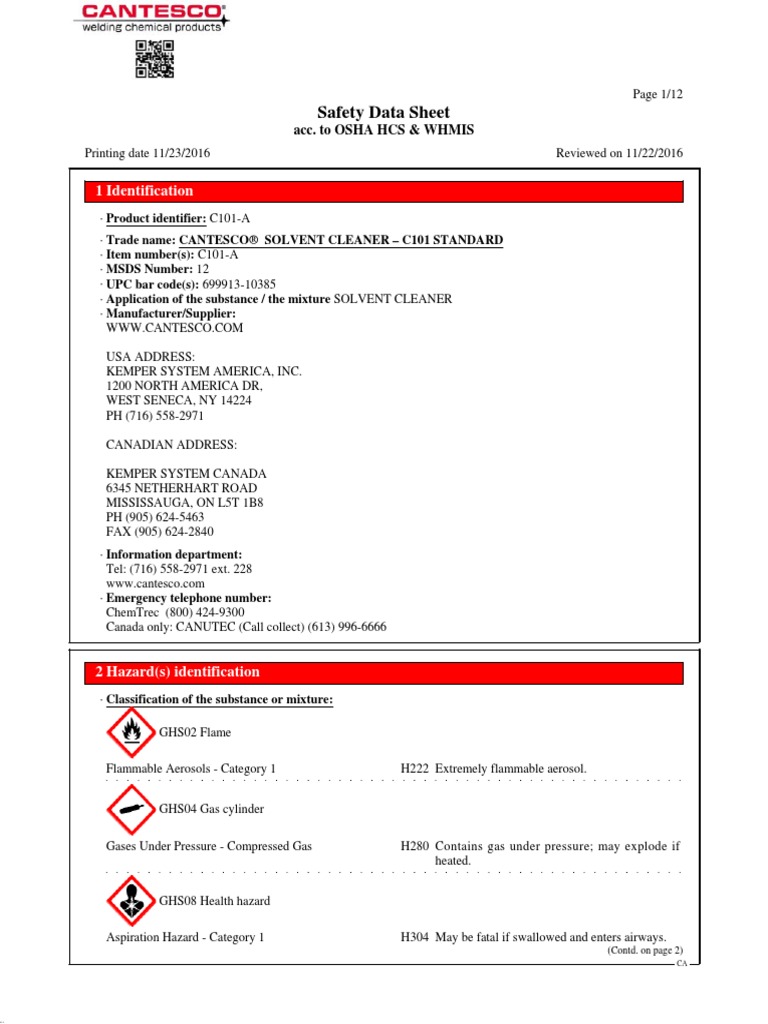 CANTESCO®
welding chemical products

Page 1/12

Safety Data Sheet
acc. to OSHA HCS & WHMIS

Printing date 11/23/2016

Reviewed on 11/22/2016

1 Identification

· Product identifier: C101-A

· Trade name: CANTESCO® SOLVENT CLEANER – C101 STANDARD
· Item number(s): C101-A
· MSDS Number: 12
· UPC bar code(s): 699913-10385
· Application of the substance / the mixture SOLVENT CLEANER
· Manufacturer/Supplier:
WWW.CANTESCO.COM

USA ADDRESS:
KEMPER SYSTEM AMERICA, INC.
1200 NORTH AMERICA DR,
WEST SENECA, NY 14224
PH (716) 558-2971

CANADIAN ADDRESS:

KEMPER SYSTEM CANADA
6345 NETHERHART ROAD
MISSISSAUGA, ON L5T 1B8
PH (905) 624-5463
FAX (905) 624-2840

· Information department:
Tel: (716) 558-2971 ext. 228
www.cantesco.com
· Emergency telephone number:
ChemTrec (800) 424-9300
Canada only: CANUTEC (Call collect) (613) 996-6666

2 Hazard(s) identification

· Classification of the substance or mixture:

GHS02 Flame

Flammable Aerosols - Category 1 H222 Extremely flammable aerosol.

GHS04 Gas cylinder

Gases Under Pressure - Compressed Gas H280 Contains gas under pressure; may explode if heated.

GHS08 Health hazard

Aspiration Hazard - Category 1 H304 May be fatal if swallowed and enters airways.

(Contd. on page 2)
CA